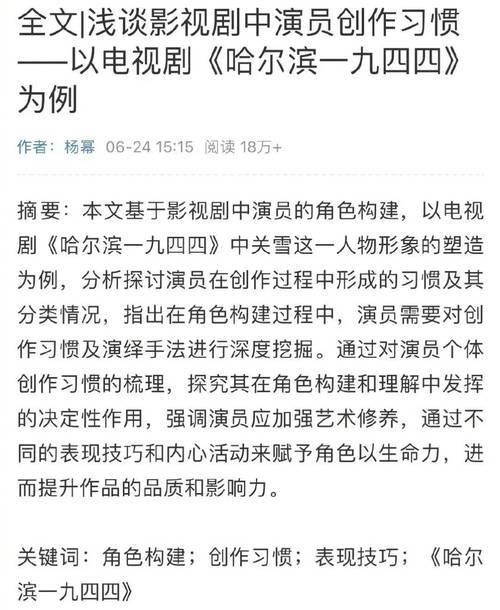 全文|浅谈影视剧中演员创作习惯——以电视剧《哈尔滨一九四四》为例

作者：杨幂 06-24 15:15 阅读 18万+

摘要：本文基于影视剧中演员的角色构建，以电视剧《哈尔滨一九四四》中关雪这一人物形象的塑造为例，分析探讨演员在创作过程中形成的习惯及其分类情况，指出在角色构建过程中，演员需要对创作习惯及演绎手法进行深度挖掘。通过对演员个体创作习惯的梳理，探究其在角色构建和理解中发挥的决定性作用，强调演员应加强艺术修养，通过不同的表现技巧和内心活动来赋予角色以生命力，进而提升作品的品质和影响力。

关键词：角色构建；创作习惯；表现技巧；《哈尔滨一九四四》